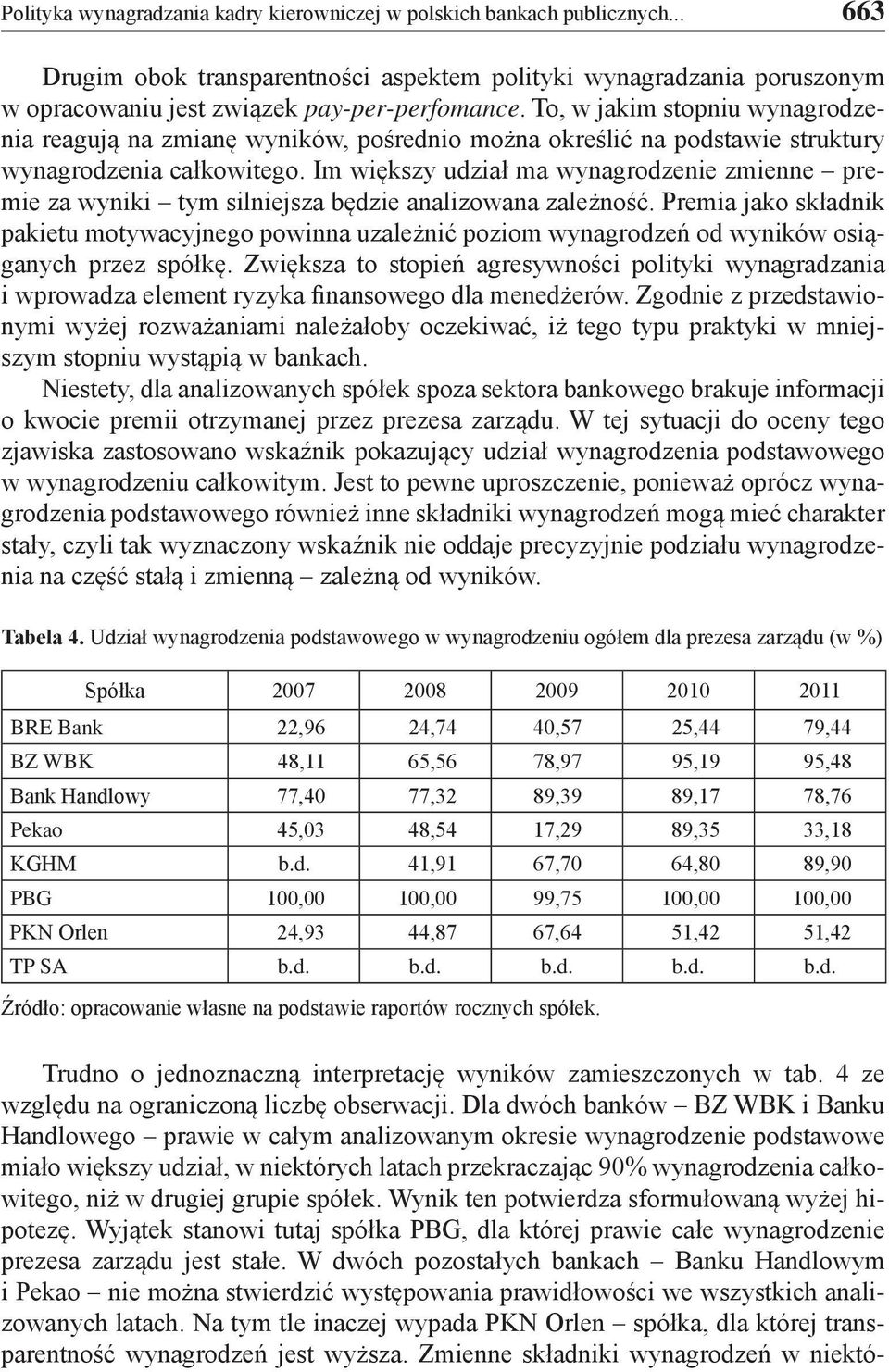 Polityka wynagradzania kadry kierowniczej w polskich bankach publicznych... 663

Drugim obok transparentności aspektem polityki wynagradzania poruszonym w opracowaniu jest związek pay-per-perfomance. To, w jakim stopniu wynagrodzenia reagują na zmianę wyników, pośrednio można określić na podstawie struktury wynagrodzenia całkowitego. Im większy udział ma wynagrodzenie zmienne – premie za wyniki – tym silniejsza będzie analizowana zależność. Premia jako składnik pakietu motywacyjnego powinna uzależnić poziom wynagrodzeń od wyników osiąganych przez spółkę. Zwiększa to stopień agresywności polityki wynagradzania i wprowadza element ryzyka finansowego dla menedżerów. Zgodnie z przedstawionymi wyżej rozważaniami należałoby oczekiwać, iż tego typu praktyki w mniejszym stopniu wystąpią w bankach.

Niestety, dla analizowanych spółek spoza sektora bankowego brakuje informacji o kwocie premii otrzymanej przez prezesa zarządu. W tej sytuacji do oceny tego zjawiska zastosowano wskaźnik pokazujący udział wynagrodzenia podstawowego w wynagrodzeniu całkowitym. Jest to pewne uproszczenie, ponieważ oprócz wynagrodzenia podstawowego również inne składniki wynagrodzeń mogą mieć charakter stały, czyli tak wyznaczony wskaźnik nie oddaje precyzyjnie podziału wynagrodzenia na część stałą i zmienną – zależną od wyników.

Tabela 4. Udział wynagrodzenia podstawowego w wynagrodzeniu ogółem dla prezesa zarządu (w %)

| Spółka | 2007 | 2008 | 2009 | 2010 | 2011 |
|---|---|---|---|---|---|
| BRE Bank | 22,96 | 24,74 | 40,57 | 25,44 | 79,44 |
| BZ WBK | 48,11 | 65,56 | 78,97 | 95,19 | 95,48 |
| Bank Handlowy | 77,40 | 77,32 | 89,39 | 89,17 | 78,76 |
| Pekao | 45,03 | 48,54 | 17,29 | 89,35 | 33,18 |
| KGHM | b.d. | 41,91 | 67,70 | 64,80 | 89,90 |
| PBG | 100,00 | 100,00 | 99,75 | 100,00 | 100,00 |
| PKN Orlen | 24,93 | 44,87 | 67,64 | 51,42 | 51,42 |
| TP SA | b.d. | b.d. | b.d. | b.d. | b.d. |

Źródło: opracowanie własne na podstawie raportów rocznych spółek.

Trudno o jednoznaczną interpretację wyników zamieszczonych w tab. 4 ze względu na ograniczoną liczbę obserwacji. Dla dwóch banków – BZ WBK i Banku Handlowego – prawie w całym analizowanym okresie wynagrodzenie podstawowe miało większy udział, w niektórych latach przekraczając 90% wynagrodzenia całkowitego, niż w drugiej grupie spółek. Wynik ten potwierdza sformułowaną wyżej hipotezę. Wyjątek stanowi tutaj spółka PBG, dla której prawie całe wynagrodzenie prezesa zarządu jest stałe. W dwóch pozostałych bankach – Banku Handlowym i Pekao – nie można stwierdzić występowania prawidłowości we wszystkich analizowanych latach. Na tym tle inaczej wypada PKN Orlen – spółka, dla której transparentność wynagrodzeń jest wyższa. Zmienne składniki wynagrodzeń w niektó-